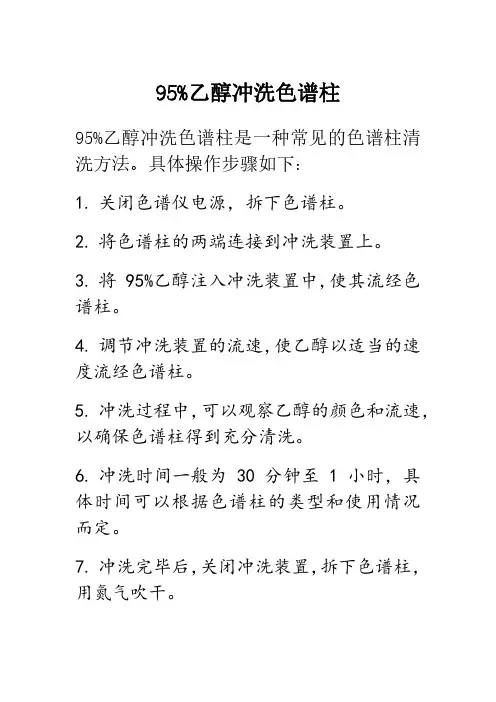 95%乙醇冲洗色谱柱

95%乙醇冲洗色谱柱是一种常见的色谱柱清洗方法。具体操作步骤如下:

1. 关闭色谱仪电源，拆下色谱柱。

2. 将色谱柱的两端连接到冲洗装置上。

3. 将 95%乙醇注入冲洗装置中,使其流经色谱柱。

4. 调节冲洗装置的流速,使乙醇以适当的速度流经色谱柱。

5. 冲洗过程中,可以观察乙醇的颜色和流速,以确保色谱柱得到充分清洗。

6. 冲洗时间一般为 30 分钟至 1 小时，具体时间可以根据色谱柱的类型和使用情况而定。

7. 冲洗完毕后,关闭冲洗装置,拆下色谱柱,用氮气吹干。